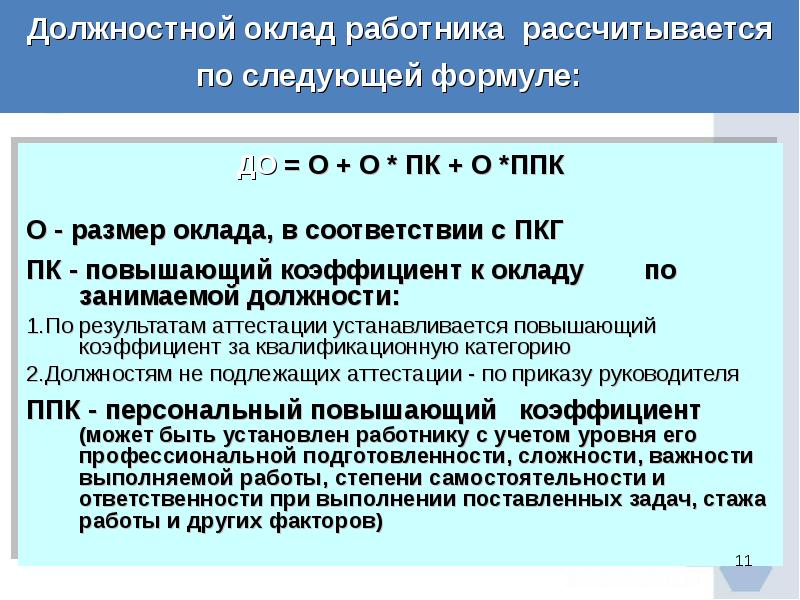 Должностной оклад работника рассчитывается по следующей формуле:

ДО = О + О * ПК + О *ППК

О - размер оклада, в соответствии с ПКГ

ПК - повышающий коэффициент к окладу по занимаемой должности:

1.По результатам аттестации устанавливается повышающий коэффициент за квалификационную категорию

2.Должностям не подлежащих аттестации - по приказу руководителя

ППК - персональный повышающий коэффициент (может быть установлен работнику с учетом уровня его профессиональной подготовленности, сложности, важности выполняемой работы, степени самостоятельности и ответственности при выполнении поставленных задач, стажа работы и других факторов)

11